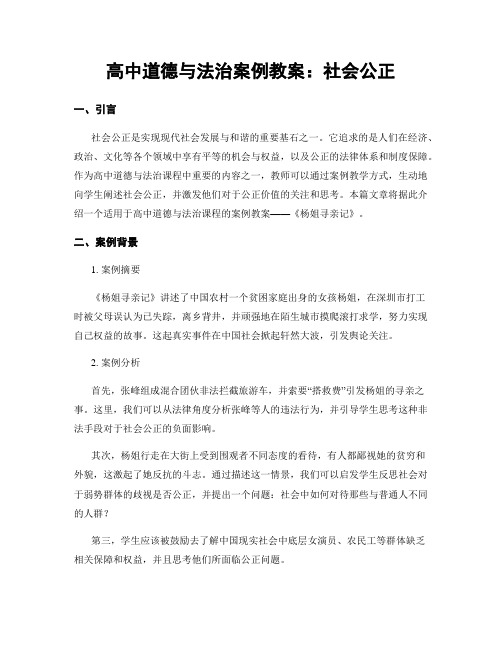 高中道德与法治案例教案：社会公正

一、引言

社会公正是实现现代社会发展与和谐的重要基石之一。它追求的是人们在经济、政治、文化等各个领域中享有平等的机会与权益，以及公正的法律体系和制度保障。作为高中道德与法治课程中重要的内容之一，教师可以通过案例教学方式，生动地向学生阐述社会公正，并激发他们对于公正价值的关注和思考。本篇文章将据此介绍一个适用于高中道德与法治课程的案例教案——《杨姐寻亲记》。

二、案例背景

1. 案例摘要

《杨姐寻亲记》讲述了中国农村一个贫困家庭出身的女孩杨姐，在深圳市打工时被父母误认为已失踪，离乡背井，并顽强地在陌生城市摸爬滚打求学，努力实现自己权益的故事。这起真实事件在中国社会掀起轩然大波，引发舆论关注。

2. 案例分析

首先，张峰组成混合团伙非法拦截旅游车，并索要“搭救费”引发杨姐的寻亲之事。这里，我们可以从法律角度分析张峰等人的违法行为，并引导学生思考这种非法手段对于社会公正的负面影响。

其次，杨姐行走在大街上受到围观者不同态度的看待，有人都鄙视她的贫穷和外貌，这激起了她反抗的斗志。通过描述这一情景，我们可以启发学生反思社会对于弱势群体的歧视是否公正，并提出一个问题：社会中如何对待那些与普通人不同的人群？

第三，学生应该被鼓励去了解中国现实社会中底层女演员、农民工等群体缺乏相关保障和权益，并且思考他们所面临公正问题。